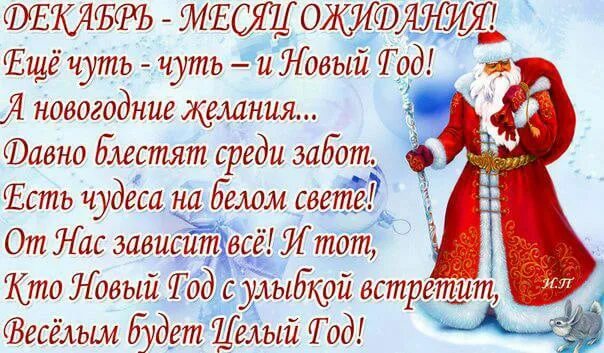 ДЕКАБРЬ - МЕСЯЦ ОЖИДАНИЯ!
Ещё чуть - чуть – и Новый Год!
А новогодние желания...
Давно блестят среди забот.
Есть чудеса на белом свете!
От Нас зависит всё! И тот,
Кто Новый Год с улыбкой встретит,
Весёлым будет Целый Год!

И.П